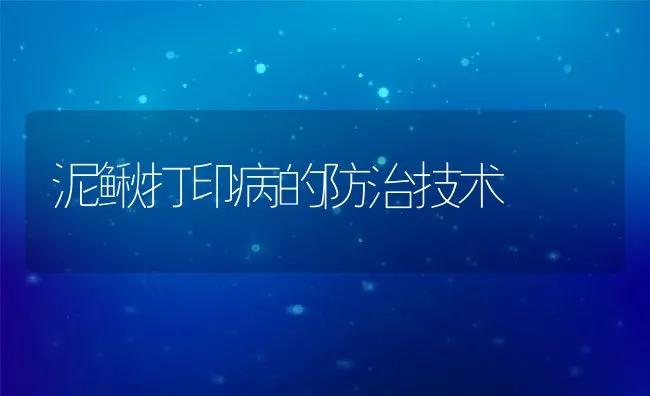 泥鳅打印病的防治技术